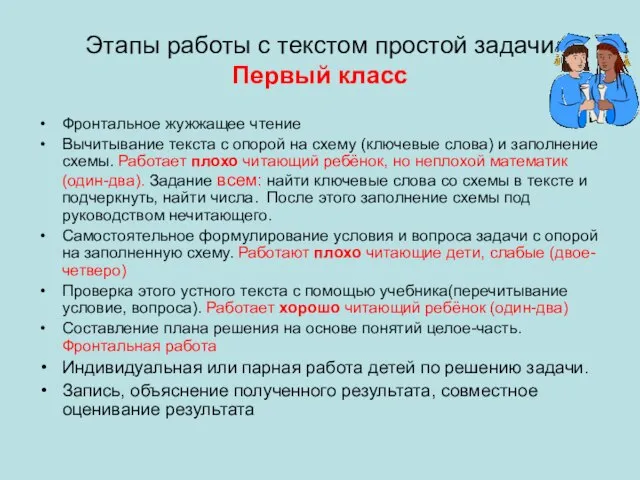 Этапы работы с текстом простой задачи
Первый класс

• Фронтальное жужжащее чтение
• Вычитывание текста с опорой на схему (ключевые слова) и заполнение схемы. Работает плохо читающий ребёнок, но неплохой математик (один-два). Задание всем: найти ключевые слова со схемы в тексте и подчеркнуть, найти числа. После этого заполнение схемы под руководством нечитающего.
• Самостоятельное формулирование условия и вопроса задачи с опорой на заполненную схему. Работают плохо читающие дети, слабые (двое-четверо)
• Проверка этого устного текста с помощью учебника(перечитывание условие, вопроса). Работает хорошо читающий ребёнок (один-два)
• Составление плана решения на основе понятий целое-часть. Фронтальная работа
• Индивидуальная или парная работа детей по решению задачи.
• Запись, объяснение полученного результата, совместное оценивание результата